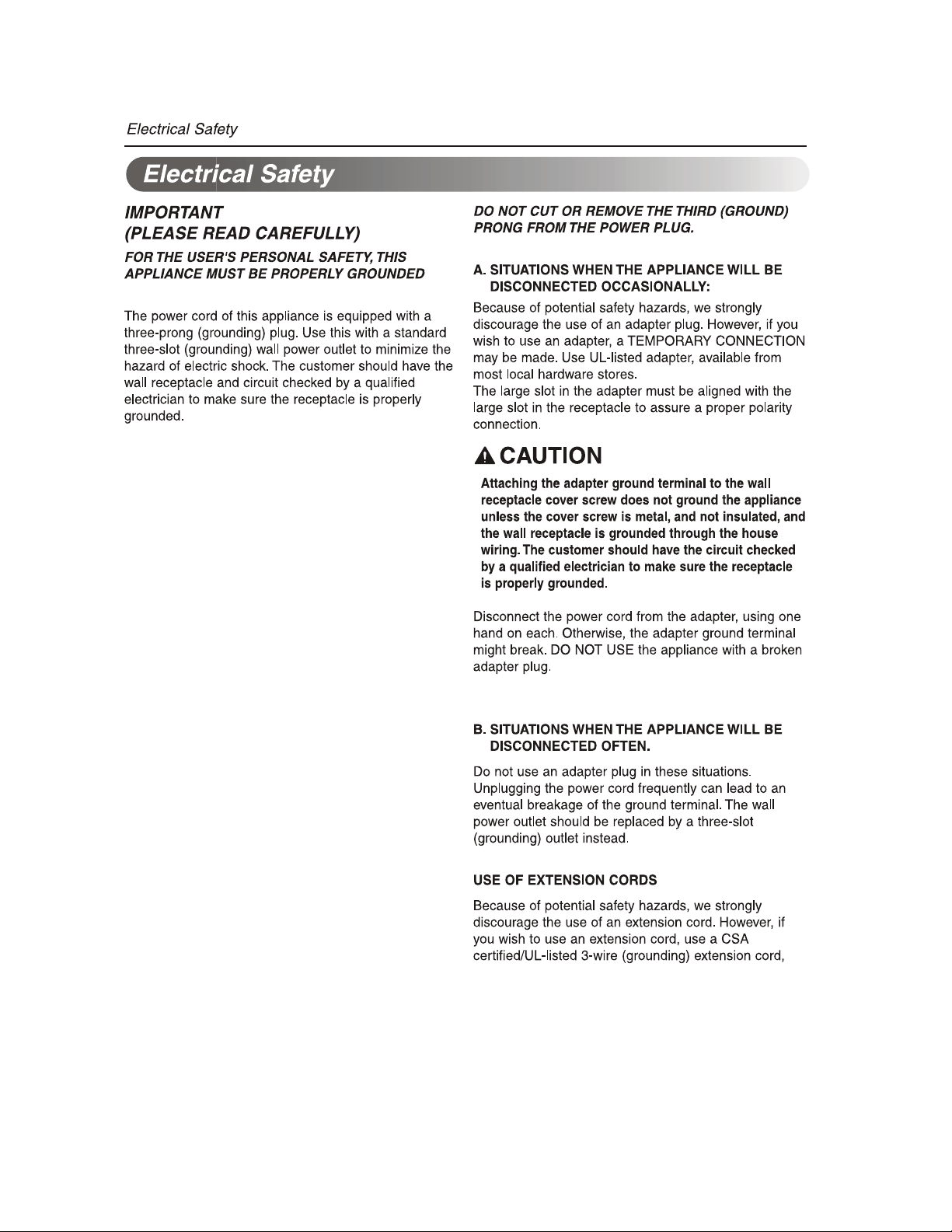 Electrical Safety

Electrical Safety

IMPORTANT
(PLEASE READ CAREFULLY)

FOR THE USER'S PERSONAL SAFETY, THIS APPLIANCE MUST BE PROPERLY GROUNDED

The power cord of this appliance is equipped with a three-prong (grounding) plug. Use this with a standard three-slot (grounding) wall power outlet to minimize the hazard of electric shock. The customer should have the wall receptacle and circuit checked by a qualified electrician to make sure the receptacle is properly grounded.

DO NOT CUT OR REMOVE THE THIRD (GROUND) PRONG FROM THE POWER PLUG.

A. SITUATIONS WHEN THE APPLIANCE WILL BE DISCONNECTED OCCASIONALLY:

Because of potential safety hazards, we strongly discourage the use of an adapter plug. However, if you wish to use an adapter, a TEMPORARY CONNECTION may be made. Use UL-listed adapter, available from most local hardware stores.
The large slot in the adapter must be aligned with the large slot in the receptacle to assure a proper polarity connection.

CAUTION

Attaching the adapter ground terminal to the wall receptacle cover screw does not ground the appliance unless the cover screw is metal, and not insulated, and the wall receptacle is grounded through the house wiring. The customer should have the circuit checked by a qualified electrician to make sure the receptacle is properly grounded.

Disconnect the power cord from the adapter, using one hand on each. Otherwise, the adapter ground terminal might break. DO NOT USE the appliance with a broken adapter plug.

B. SITUATIONS WHEN THE APPLIANCE WILL BE DISCONNECTED OFTEN.

Do not use an adapter plug in these situations. Unplugging the power cord frequently can lead to an eventual breakage of the ground terminal. The wall power outlet should be replaced by a three-slot (grounding) outlet instead.

USE OF EXTENSION CORDS

Because of potential safety hazards, we strongly discourage the use of an extension cord. However, if you wish to use an extension cord, use a CSA certified/UL-listed 3-wire (grounding) extension cord,